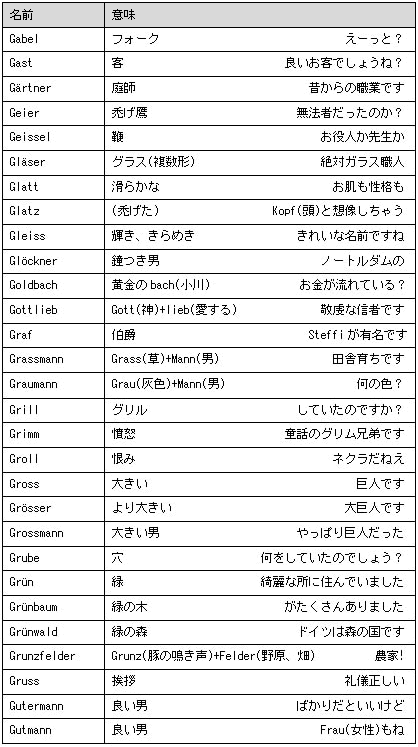 | 名前 | 意味 | |
|---|---|---|
| Gabel | フォーク | えーっと？ |
| Gast | 客 | 良いお客でしょうね？ |
| Gärtner | 庭師 | 昔からの職業です |
| Geier | 禿げ鷹 | 無法者だったのか？ |
| Geissel | 鞭 | お役人か先生か |
| Gläser | グラス(複数形) | 絶対ガラス職人 |
| Glatt | 滑らかな | お肌も性格も |
| Glatz | (禿げた) | Kopf(頭)と想像しちゃう |
| Gleiss | 輝き、きらめき | きれいな名前ですね |
| Glöckner | 鐘つき男 | ノートルダムの |
| Goldbach | 黄金のbach(小川) | お金が流れている？ |
| Gottlieb | Gott(神)+lieb(愛する) | 敬虔な信者です |
| Graf | 伯爵 | Steffiが有名です |
| Grassmann | Grass(草)+Mann(男) | 田舎育ちです |
| Graumann | Grau(灰色)+Mann(男) | 何の色？ |
| Grill | グリル | していたのですか？ |
| Grimm | 憤怒 | 童話のグリム兄弟です |
| Groll | 恨み | ネクラだねえ |
| Gross | 大きい | 巨人です |
| Grösser | より大きい | 大巨人です |
| Grossmann | 大きい男 | やっぱり巨人だった |
| Grube | 穴 | 何をしていたのでしょう？ |
| Grün | 緑 | 綺麗な所に住んでいました |
| Grünbaum | 緑の木 | がたくさんありました |
| Grünwald | 緑の森 | ドイツは森の国です |
| Grunzfelder | Grunz(豚の鳴き声)+Felder(野原、畑) | 農家! |
| Gruss | 挨拶 | 礼儀正しい |
| Gutermann | 良い男 | ばかりだといいけど |
| Gutmann | 良い男 | Frau(女性)もね |